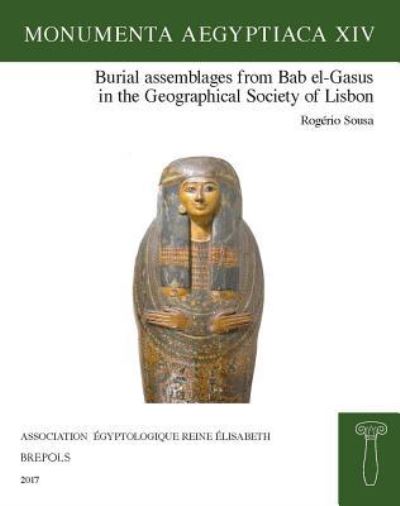 MONUMENTA AEGYPTIACA XIV

Burial assemblages from Bab el-Gasus in the Geographical Society of Lisbon

Rogério Sousa

ASSOCIATION ÉGYPTOLOGIQUE REINE ÉLISABETH

BREPOLS

2017